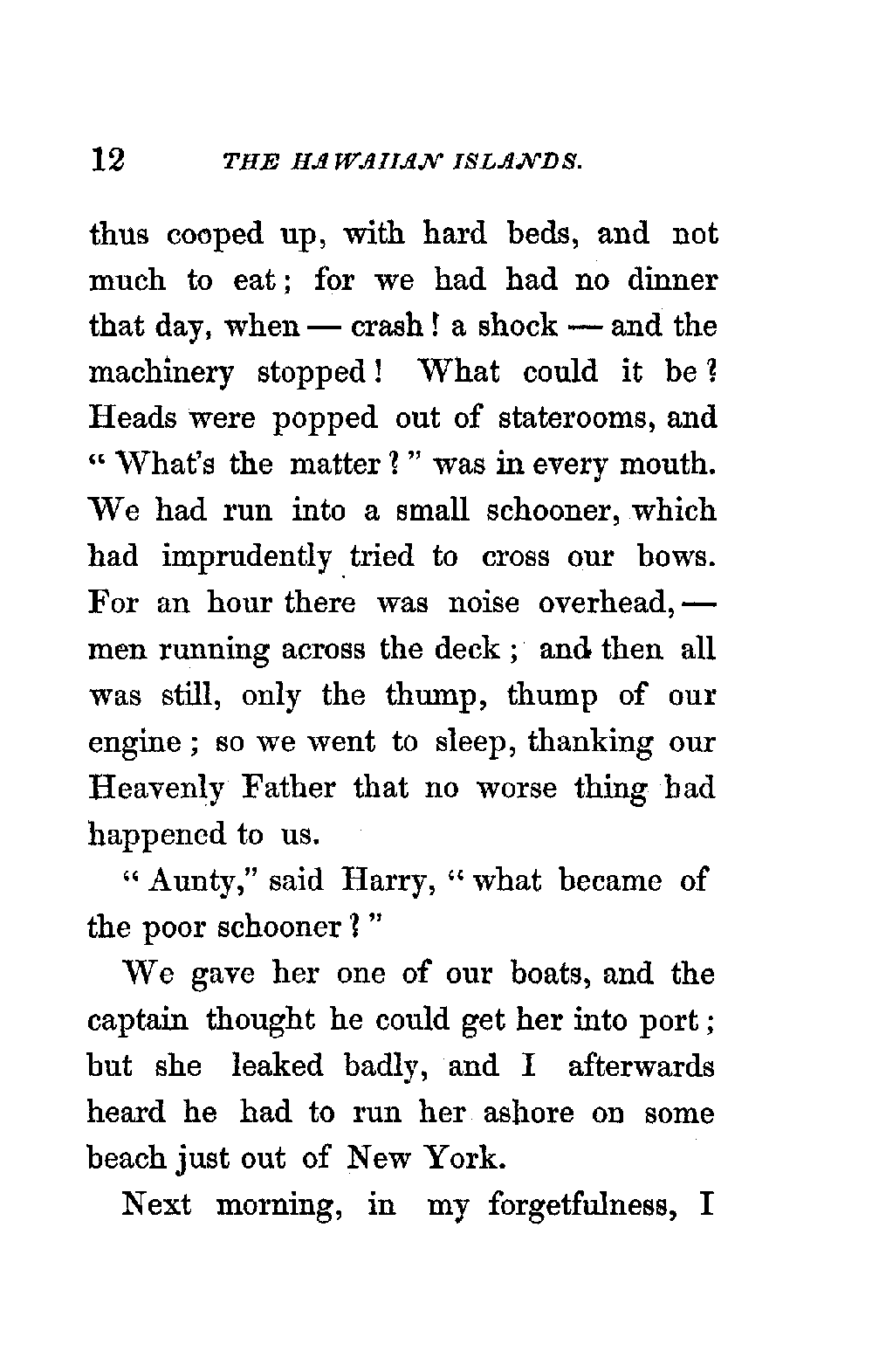 12 THE HAWAIIAN ISLANDS.

thus cooped up, with hard beds, and not much to eat; for we had had no dinner that day, when — crash! a shock — and the machinery stopped! What could it be? Heads were popped out of staterooms, and "What's the matter?" was in every mouth. We had run into a small schooner, which had imprudently tried to cross our bows. For an hour there was noise overhead, — men running across the deck; and then all was still, only the thump, thump of our engine; so we went to sleep, thanking our Heavenly Father that no worse thing had happened to us.

"Aunty," said Harry, "what became of the poor schooner?"

We gave her one of our boats, and the captain thought he could get her into port; but she leaked badly, and I afterwards heard he had to run her ashore on some beach just out of New York.

Next morning, in my forgetfulness, I